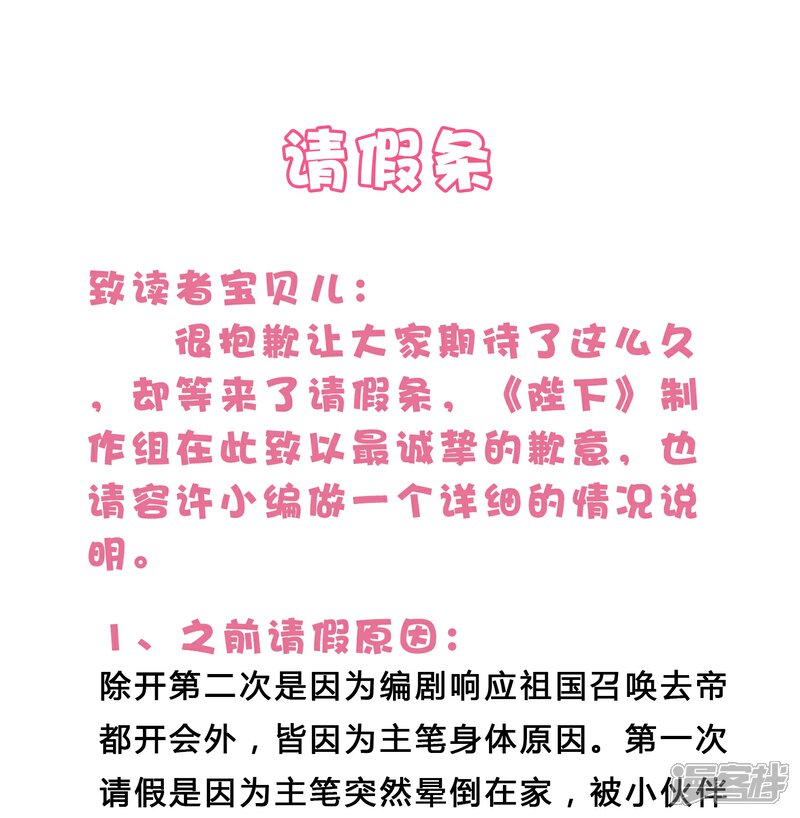 请假条

致读者宝贝儿：

很抱歉让大家期待了这么久，却等来了请假条，《陛下》制作组在此致以最诚挚的歉意，也请容许小编做一个详细的情况说明。

1、之前请假原因：

除开第二次是因为编剧响应祖国召唤去帝都开会外，皆因为主笔身体原因。第一次请假是因为主笔突然晕倒在家，被小伙伴

漫客栈